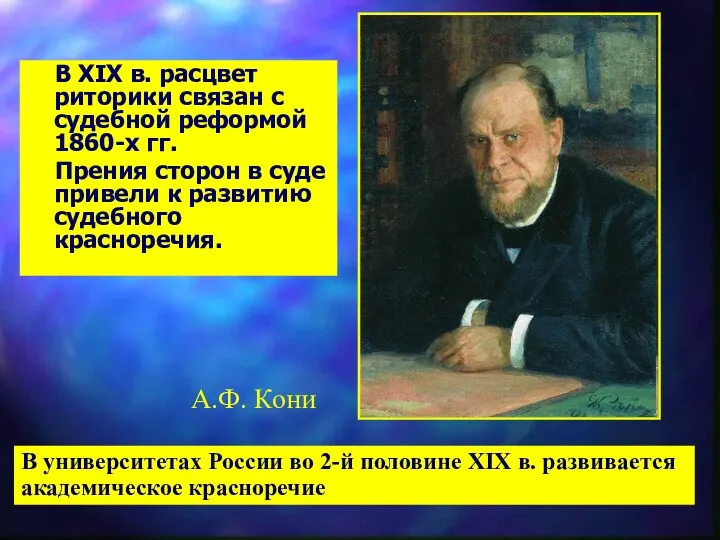 В XIX в. расцвет риторики связан с судебной реформой 1860-х гг.

Прения сторон в суде привели к развитию судебного красноречия.

А.Ф. Кони

В университетах России во 2-й половине XIX в. развивается академическое красноречие